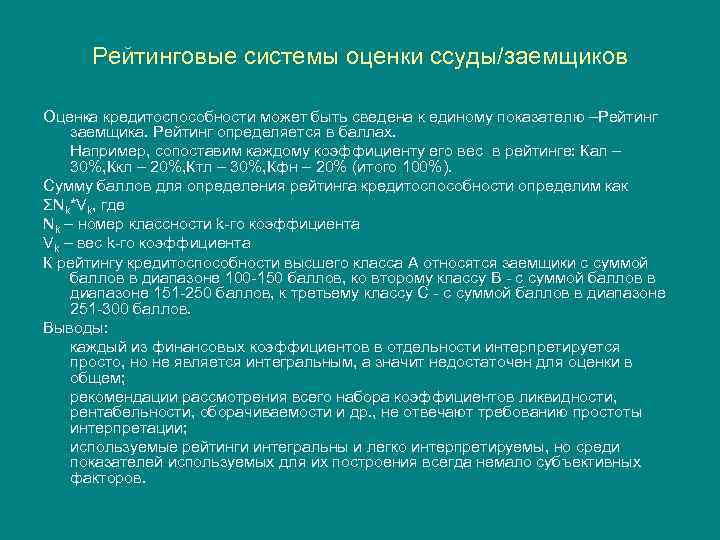 Рейтинговые системы оценки ссуды/заемщиков

Оценка кредитоспособности может быть сведена к единому показателю –Рейтинг заемщика. Рейтинг определяется в баллах.

Например, сопоставим каждому коэффициенту его вес в рейтинге: Кал – 30%,Ккл – 20%,Ктл – 30%,Кфн – 20% (итого 100%).

Сумму баллов для определения рейтинга кредитоспособности определим как

$\Sigma N_k * V_k$, где

$N_k$ – номер классности k-го коэффициента

$V_k$ – вес k-го коэффициента

К рейтингу кредитоспособности высшего класса А относятся заемщики с суммой баллов в диапазоне 100-150 баллов, ко второму классу В - с суммой баллов в диапазоне 151-250 баллов, к третьему классу С - с суммой баллов в диапазоне 251-300 баллов.

Выводы:

каждый из финансовых коэффициентов в отдельности интерпретируется просто, но не является интегральным, а значит недостаточен для оценки в общем;

рекомендации рассмотрения всего набора коэффициентов ликвидности, рентабельности, оборачиваемости и др., не отвечают требованию простоты интерпретации;

используемые рейтинги интегральны и легко интерпретируемы, но среди показателей используемых для их построения всегда немало субъективных факторов.